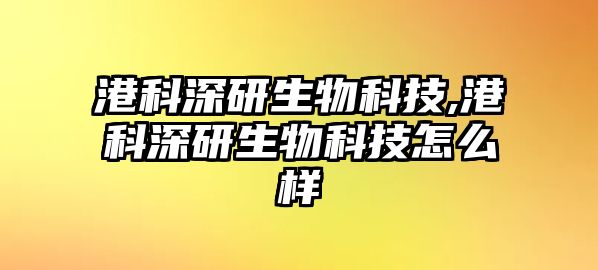 港科深研生物科技,港科深研生物科技怎么样